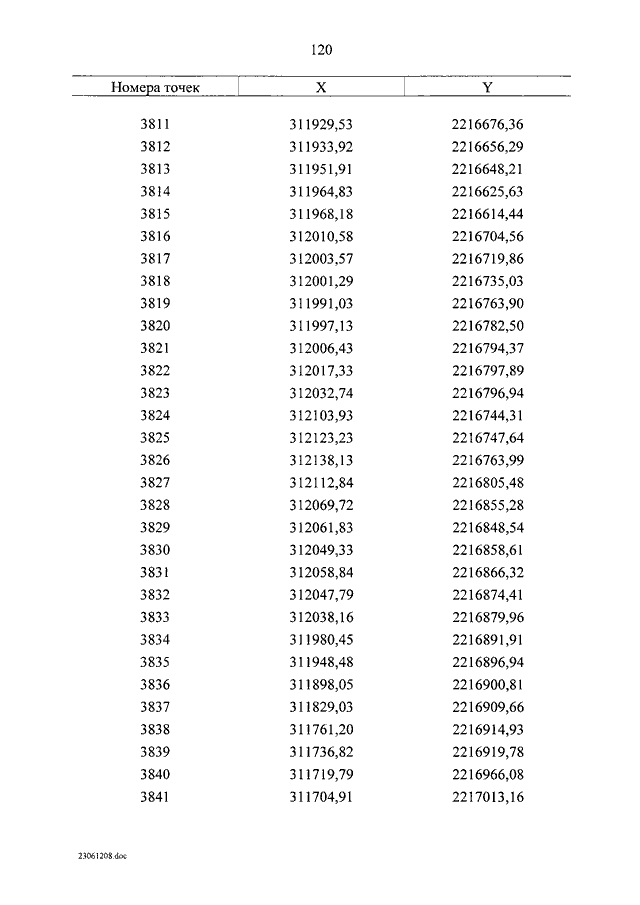 120

| Номера точек | X | Y |
|---|---|---|
| 3811 | 311929,53 | 2216676,36 |
| 3812 | 311933,92 | 2216656,29 |
| 3813 | 311951,91 | 2216648,21 |
| 3814 | 311964,83 | 2216625,63 |
| 3815 | 311968,18 | 2216614,44 |
| 3816 | 312010,58 | 2216704,56 |
| 3817 | 312003,57 | 2216719,86 |
| 3818 | 312001,29 | 2216735,03 |
| 3819 | 311991,03 | 2216763,90 |
| 3820 | 311997,13 | 2216782,50 |
| 3821 | 312006,43 | 2216794,37 |
| 3822 | 312017,33 | 2216797,89 |
| 3823 | 312032,74 | 2216796,94 |
| 3824 | 312103,93 | 2216744,31 |
| 3825 | 312123,23 | 2216747,64 |
| 3826 | 312138,13 | 2216763,99 |
| 3827 | 312112,84 | 2216805,48 |
| 3828 | 312069,72 | 2216855,28 |
| 3829 | 312061,83 | 2216848,54 |
| 3830 | 312049,33 | 2216858,61 |
| 3831 | 312058,84 | 2216866,32 |
| 3832 | 312047,79 | 2216874,41 |
| 3833 | 312038,16 | 2216879,96 |
| 3834 | 311980,45 | 2216891,91 |
| 3835 | 311948,48 | 2216896,94 |
| 3836 | 311898,05 | 2216900,81 |
| 3837 | 311829,03 | 2216909,66 |
| 3838 | 311761,20 | 2216914,93 |
| 3839 | 311736,82 | 2216919,78 |
| 3840 | 311719,79 | 2216966,08 |
| 3841 | 311704,91 | 2217013,16 |

23061208.doc